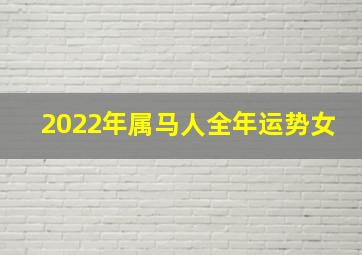 2022年属马人全年运势女